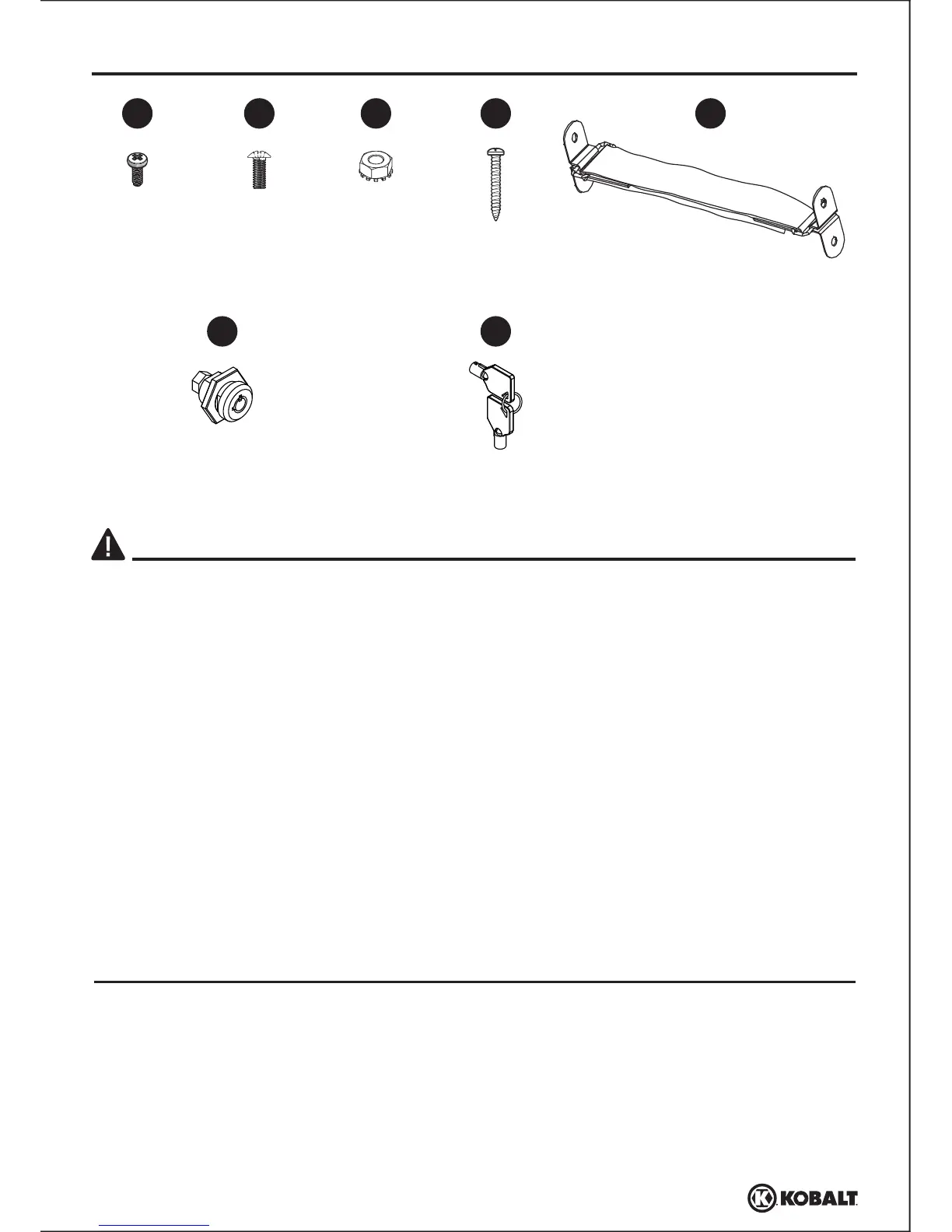 KOBALT